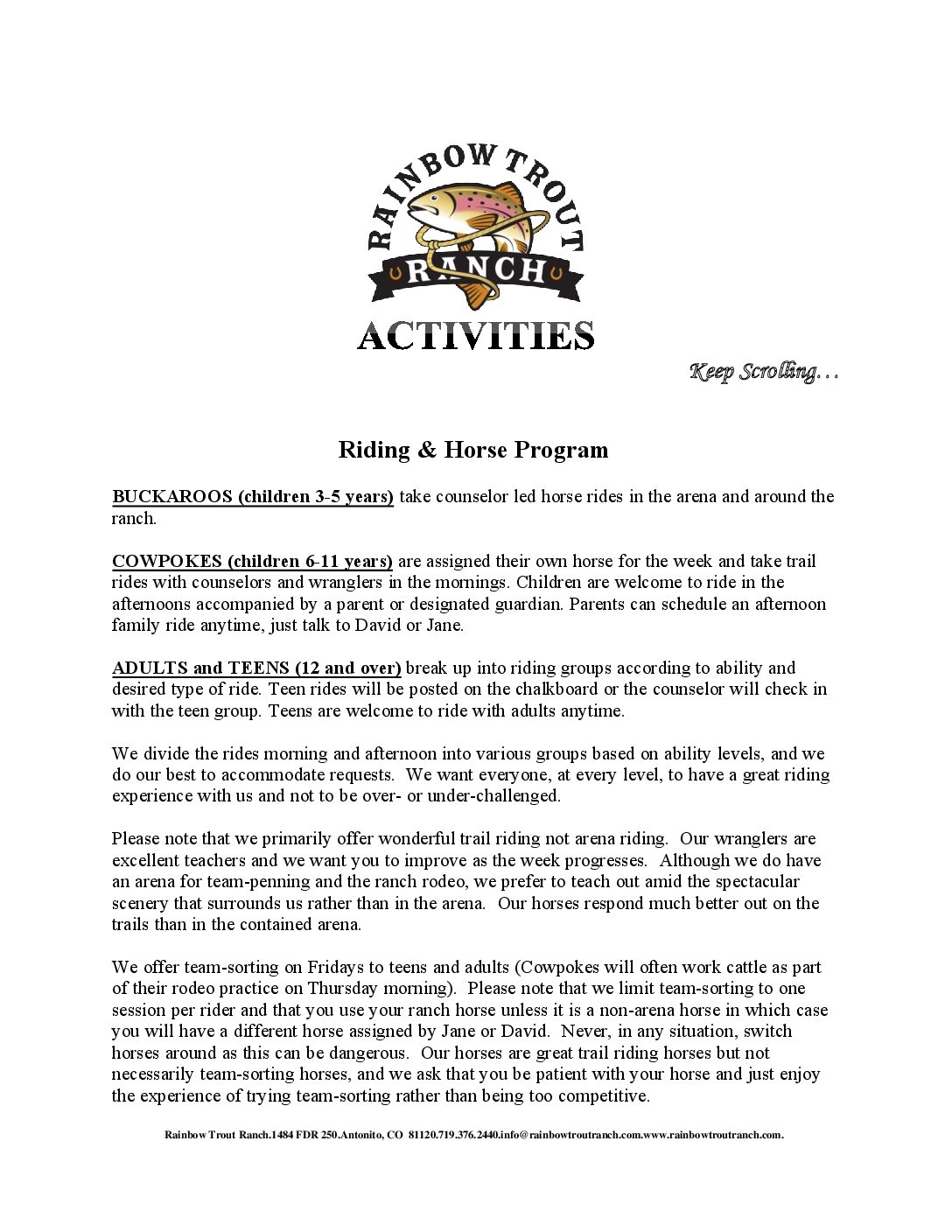 RAINBOW TROUT RANCH

ACTIVITIES

Keep Scrolling…

Riding & Horse Program

BUCKAROOS (children 3-5 years) take counselor led horse rides in the arena and around the ranch.

COWPOKES (children 6-11 years) are assigned their own horse for the week and take trail rides with counselors and wranglers in the mornings. Children are welcome to ride in the afternoons accompanied by a parent or designated guardian. Parents can schedule an afternoon family ride anytime, just talk to David or Jane.

ADULTS and TEENS (12 and over) break up into riding groups according to ability and desired type of ride. Teen rides will be posted on the chalkboard or the counselor will check in with the teen group. Teens are welcome to ride with adults anytime.

We divide the rides morning and afternoon into various groups based on ability levels, and we do our best to accommodate requests. We want everyone, at every level, to have a great riding experience with us and not to be over- or under-challenged.

Please note that we primarily offer wonderful trail riding not arena riding. Our wranglers are excellent teachers and we want you to improve as the week progresses. Although we do have an arena for team-penning and the ranch rodeo, we prefer to teach out amid the spectacular scenery that surrounds us rather than in the arena. Our horses respond much better out on the trails than in the contained arena.

We offer team-sorting on Fridays to teens and adults (Cowpokes will often work cattle as part of their rodeo practice on Thursday morning). Please note that we limit team-sorting to one session per rider and that you use your ranch horse unless it is a non-arena horse in which case you will have a different horse assigned by Jane or David. Never, in any situation, switch horses around as this can be dangerous. Our horses are great trail riding horses but not necessarily team-sorting horses, and we ask that you be patient with your horse and just enjoy the experience of trying team-sorting rather than being too competitive.

Rainbow Trout Ranch.1484 FDR 250.Antonito, CO 81120.719.376.2440.info@rainbowtroutranch.com.www.rainbowtroutranch.com.